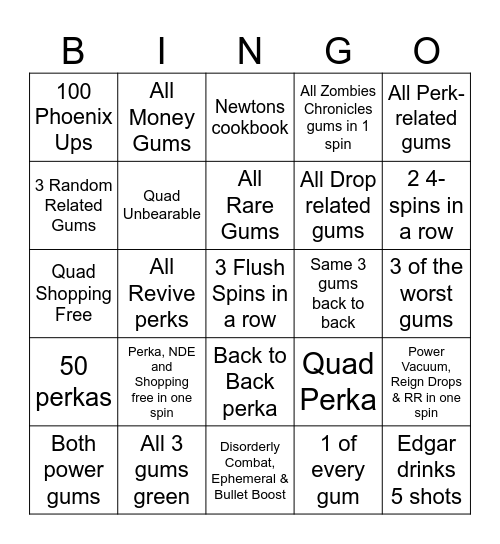 | B | I | N | G | O |
|---|---|---|---|---|
| 100 Phoenix Ups | All Money Gums | Newtons cookbook | All Zombies Chronicles gums in 1 spin | All Perk-related gums |
| 3 Random Related Gums | Quad Unbearable | All Rare Gums | All Drop related gums | 2 4-spins in a row |
| Quad Shopping Free | All Revive perks | 3 Flush Spins in a row | Same 3 gums back to back | 3 of the worst gums |
| 50 perkas | Perka, NDE and Shopping free in one spin | Back to Back perka | Quad Perka | Power Vacuum, Reign Drops & RR in one spin |
| Both power gums | All 3 gums green | Disorderly Combat, Ephemeral & Bullet Boost | 1 of every gum | Edgar drinks 5 shots |